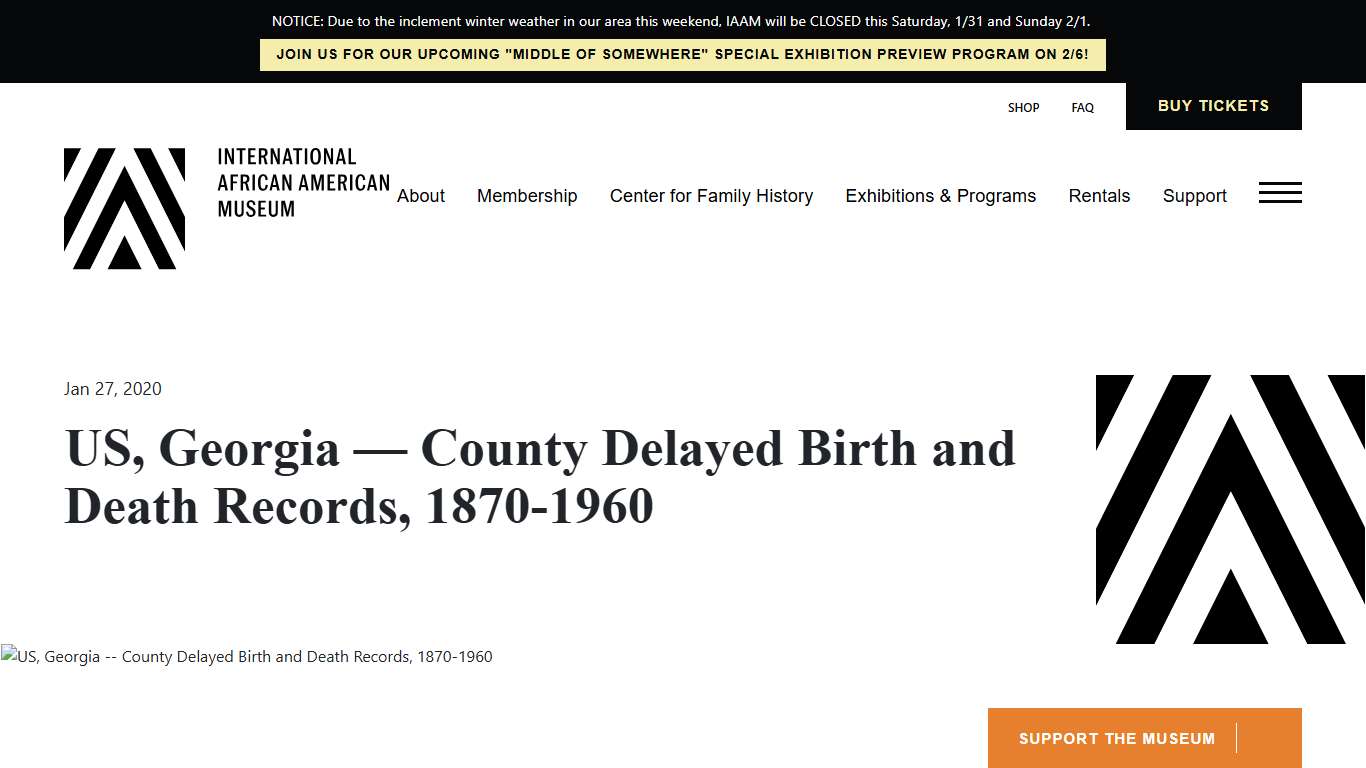 NOTICE: Due to the inclement winter weather in our area this weekend, IAAM will be CLOSED this Saturday, 1/31 and Sunday 2/1.

JOIN US FOR OUR UPCOMING "MIDDLE OF SOMEWHERE" SPECIAL EXHIBITION PREVIEW PROGRAM ON 2/6!

SHOP FAQ BUY TICKETS

INTERNATIONAL AFRICAN AMERICAN MUSEUM

About Membership Center for Family History Exhibitions & Programs Rentals Support

Jan 27, 2020

US, Georgia — County Delayed Birth and Death Records, 1870-1960

US, Georgia -- County Delayed Birth and Death Records, 1870-1960

SUPPORT THE MUSEUM